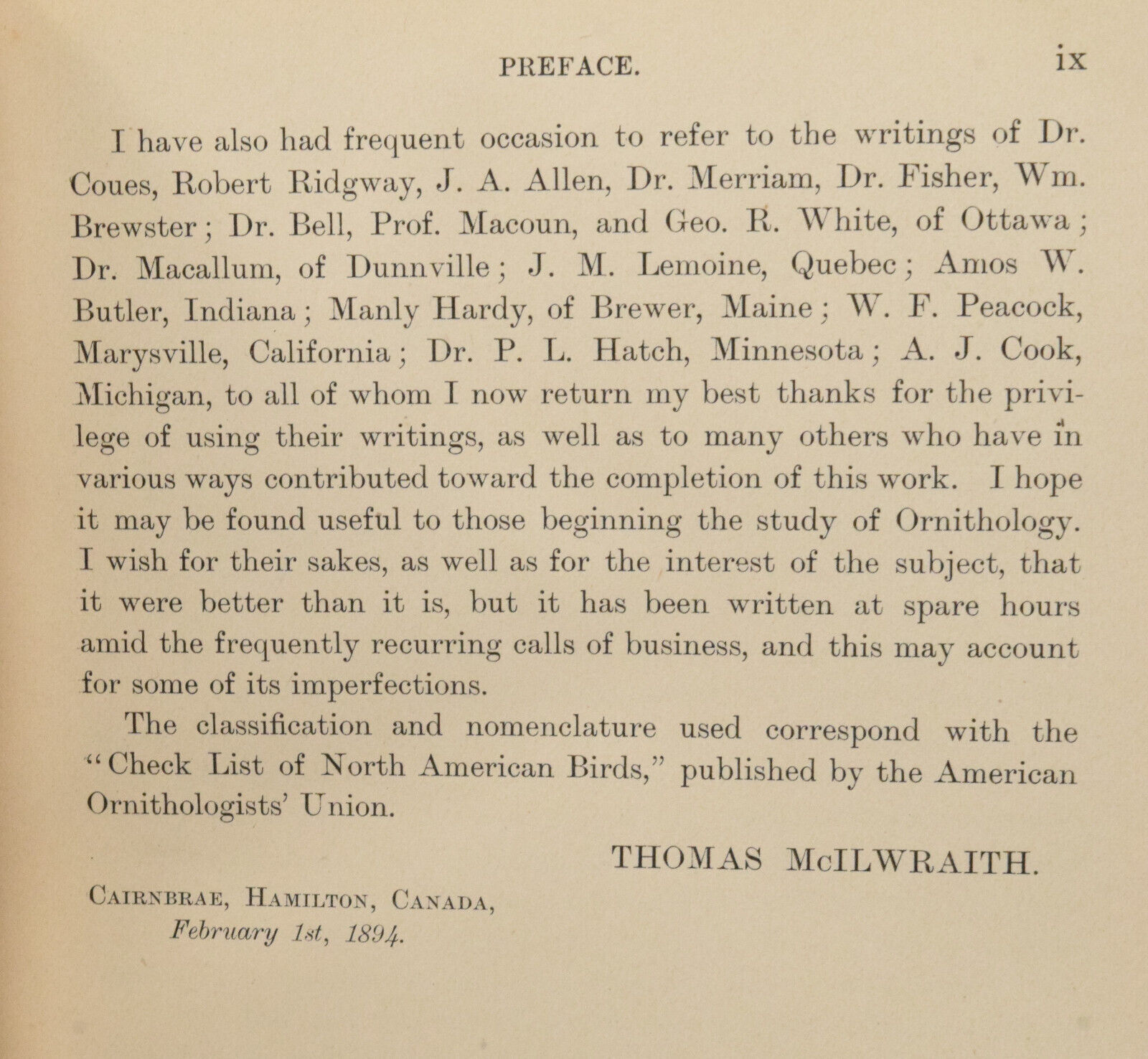 PREFACE. ix

I have also had frequent occasion to refer to the writings of Dr. Coues, Robert Ridgway, J. A. Allen, Dr. Merriam, Dr. Fisher, Wm. Brewster; Dr. Bell, Prof. Macoun, and Geo. R. White, of Ottawa; Dr. Macallum, of Dunnville; J. M. Lemoine, Quebec; Amos W. Butler, Indiana; Manly Hardy, of Brewer, Maine; W. F. Peacock, Marysville, California; Dr. P. L. Hatch, Minnesota; A. J. Cook, Michigan, to all of whom I now return my best thanks for the privilege of using their writings, as well as to many others who have in various ways contributed toward the completion of this work. I hope it may be found useful to those beginning the study of Ornithology. I wish for their sakes, as well as for the interest of the subject, that it were better than it is, but it has been written at spare hours amid the frequently recurring calls of business, and this may account for some of its imperfections.

The classification and nomenclature used correspond with the "Check List of North American Birds," published by the American Ornithologists' Union.

THOMAS McILWRAITH.

Cairnbrae, Hamilton, Canada,
February 1st, 1894.